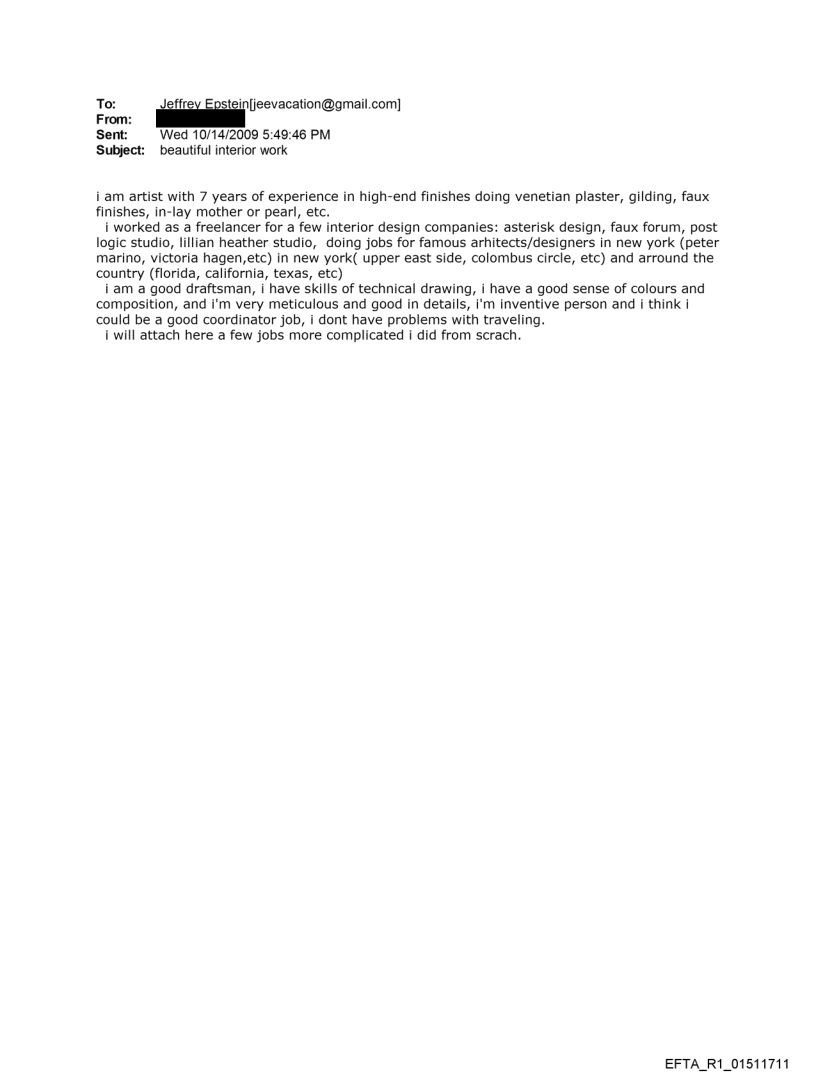 To: Jeffrey Epstein[jeevacation@gmail.com]
From:
Sent: Wed 10/14/2009 5:49:46 PM
Subject: beautiful interior work

i am artist with 7 years of experience in high-end finishes doing venetian plaster, gilding, faux finishes, in-lay mother or pearl, etc.

i worked as a freelancer for a few interior design companies: asterisk design, faux forum, post logic studio, lillian heather studio, doing jobs for famous arhitects/designers in new york (peter marino, victoria hagen,etc) in new york( upper east side, colombus circle, etc) and arround the country (florida, california, texas, etc)

i am a good draftsman, i have skills of technical drawing, i have a good sense of colours and composition, and i'm very meticulous and good in details, i'm inventive person and i think i could be a good coordinator job, i dont have problems with traveling.

i will attach here a few jobs more complicated i did from scrach.

EFTA_R1_01511711